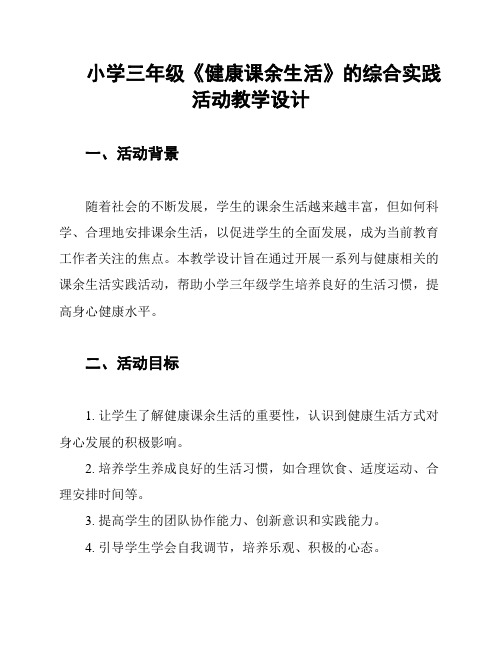 小学三年级《健康课余生活》的综合实践活动教学设计

一、活动背景

随着社会的不断发展，学生的课余生活越来越丰富，但如何科学、合理地安排课余生活，以促进学生的全面发展，成为当前教育工作者关注的焦点。本教学设计旨在通过开展一系列与健康相关的课余生活实践活动，帮助小学三年级学生培养良好的生活习惯，提高身心健康水平。

二、活动目标

1. 让学生了解健康课余生活的重要性，认识到健康生活方式对身心发展的积极影响。

2. 培养学生养成良好的生活习惯，如合理饮食、适度运动、合理安排时间等。

3. 提高学生的团队协作能力、创新意识和实践能力。

4. 引导学生学会自我调节，培养乐观、积极的心态。